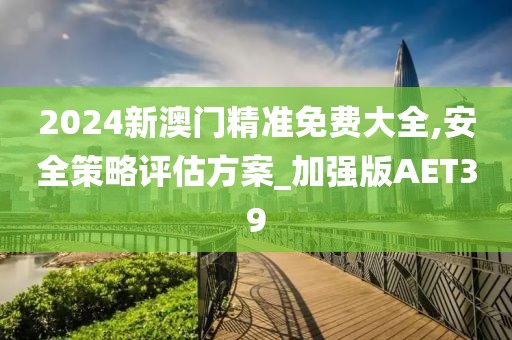 2024新澳门精准免费大全,安全策略评估方案_加强版AET39